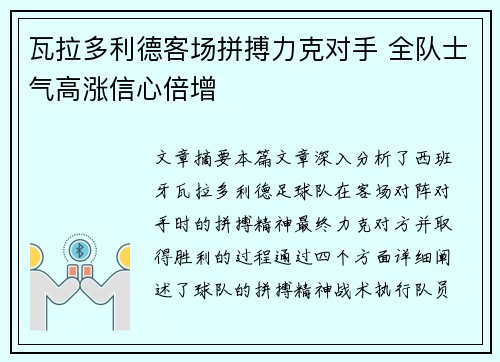 瓦拉多利德客场拼搏力克对手 全队士气高涨信心倍增

文章摘要本篇文章深入分析了西班牙瓦拉多利德足球队在客场对阵对手时的拼搏精神最终力克对方并取得胜利的过程通过四个方面详细阐述了球队的拼搏精神战术执行队员